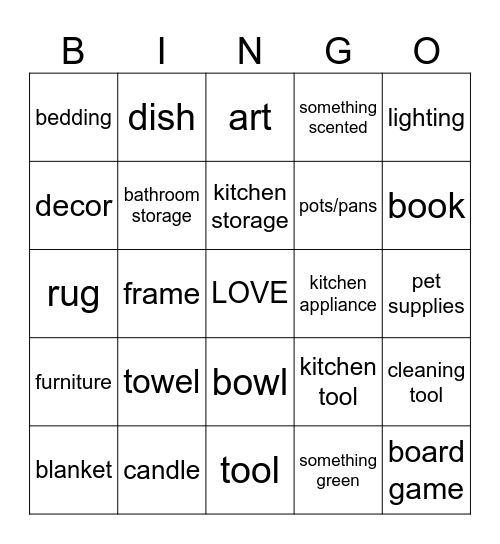 | B | I | N | G | O |
|---|---|---|---|---|
| bedding | dish | art | something scented | lighting |
| decor | bathroom storage | kitchen storage | pots/pans | book |
| rug | frame | LOVE | kitchen appliance | pet supplies |
| furniture | towel | bowl | kitchen tool | cleaning tool |
| blanket | candle | tool | something green | board game |